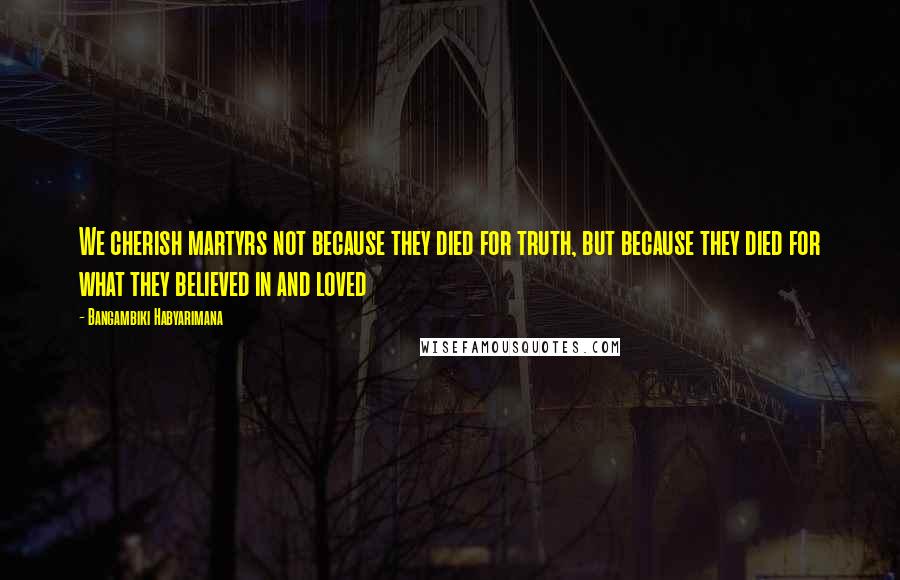 We cherish martyrs not because they died for truth, but because they died for what they believed in and loved

- Bangambiki Habyarimana

WISEFAMOUSQUOTES.COM